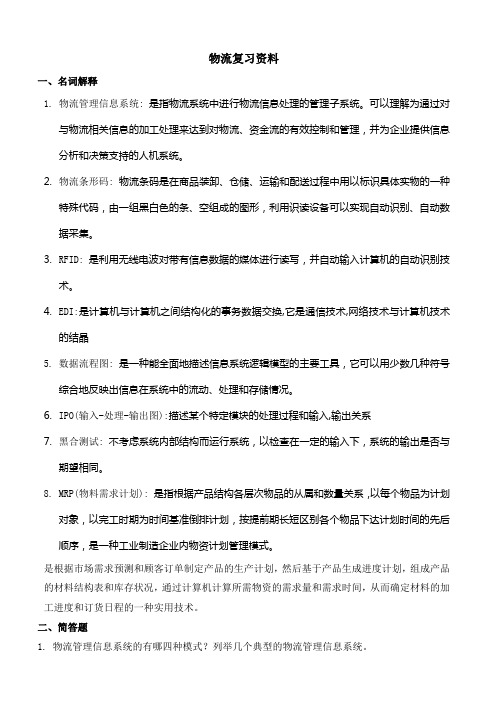 物流复习资料

一、名词解释

1. 物流管理信息系统：是指物流系统中进行物流信息处理的管理子系统。可以理解为通过对与物流相关信息的加工处理来达到对物流、资金流的有效控制和管理，并为企业提供信息分析和决策支持的人机系统。

2. 物流条形码：物流条码是在商品装卸、仓储、运输和配送过程中用以标识具体实物的一种特殊代码，由一组黑白色的条、空组成的图形，利用识读设备可以实现自动识别、自动数据采集。

3. RFID：是利用无线电波对带有信息数据的媒体进行读写，并自动输入计算机的自动识别技术。

4. EDI:是计算机与计算机之间结构化的事务数据交换,它是通信技术,网络技术与计算机技术的结晶

5. 数据流程图：是一种能全面地描述信息系统逻辑模型的主要工具，它可以用少数几种符号综合地反映出信息在系统中的流动、处理和存储情况。

6. IPO(输入-处理-输出图):描述某个特定模块的处理过程和输入,输出关系

7. 黑合测试：不考虑系统内部结构而运行系统，以检查在一定的输入下，系统的输出是否与期望相同。

8. MRP(物料需求计划)：是指根据产品结构各层次物品的从属和数量关系，以每个物品为计划对象，以完工时期为时间基准倒排计划，按提前期长短区别各个物品下达计划时间的先后顺序，是一种工业制造企业内物资计划管理模式。

是根据市场需求预测和顾客订单制定产品的生产计划，然后基于产品生成进度计划，组成产品的材料结构表和库存状况，通过计算机计算所需物资的需求量和需求时间，从而确定材料的加工进度和订货日程的一种实用技术。

二、简答题

1. 物流管理信息系统的有哪四种模式？列举几个典型的物流管理信息系统。